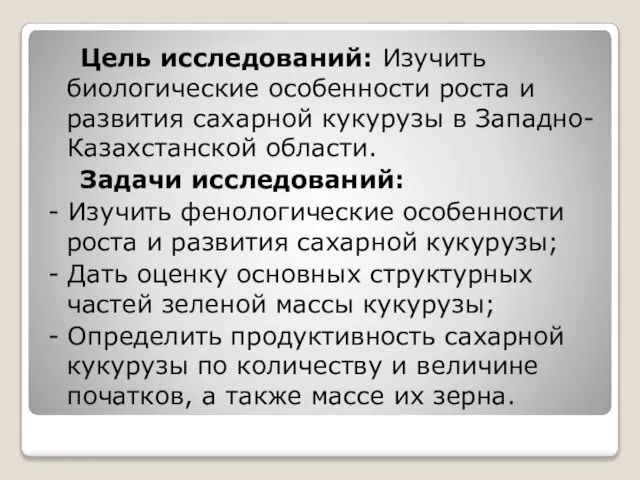 Цель исследований: Изучить биологические особенности роста и развития сахарной кукурузы в Западно-Казахстанской области.

Задачи исследований:

- Изучить фенологические особенности роста и развития сахарной кукурузы;
- Дать оценку основных структурных частей зеленой массы кукурузы;
- Определить продуктивность сахарной кукурузы по количеству и величине початков, а также массе их зерна.